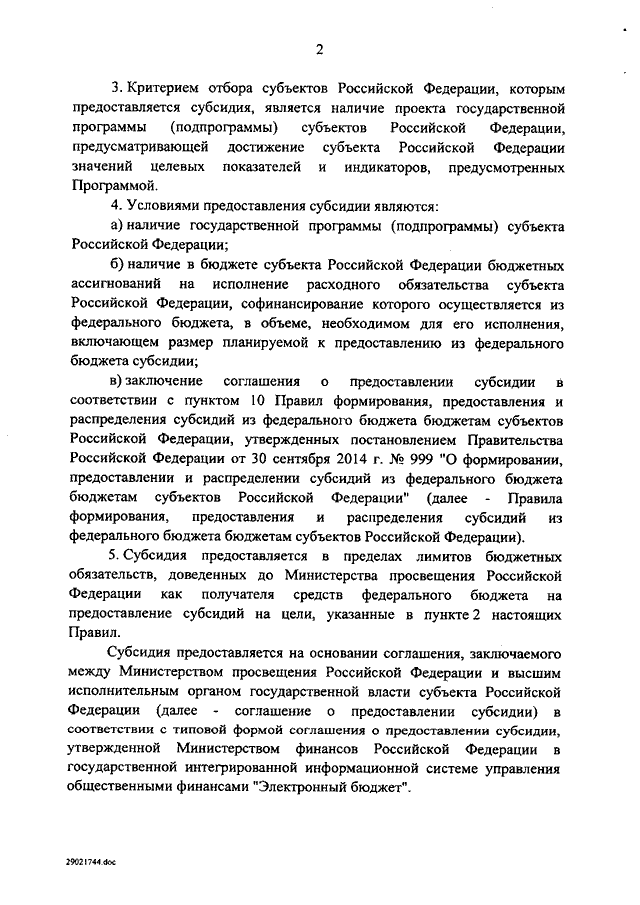 2

3. Критерием отбора субъектов Российской Федерации, которым предоставляется субсидия, является наличие проекта государственной программы (подпрограммы) субъектов Российской Федерации, предусматривающей достижение субъекта Российской Федерации значений целевых показателей и индикаторов, предусмотренных Программой.

4. Условиями предоставления субсидии являются:

а) наличие государственной программы (подпрограммы) субъекта Российской Федерации;

б) наличие в бюджете субъекта Российской Федерации бюджетных ассигнований на исполнение расходного обязательства субъекта Российской Федерации, софинансирование которого осуществляется из федерального бюджета, в объеме, необходимом для его исполнения, включающем размер планируемой к предоставлению из федерального бюджета субсидии;

в) заключение соглашения о предоставлении субсидии в соответствии с пунктом 10 Правил формирования, предоставления и распределения субсидий из федерального бюджета бюджетам субъектов Российской Федерации, утвержденных постановлением Правительства Российской Федерации от 30 сентября 2014 г. № 999 "О формировании, предоставлении и распределении субсидий из федерального бюджета бюджетам субъектов Российской Федерации" (далее - Правила формирования, предоставления и распределения субсидий из федерального бюджета бюджетам субъектов Российской Федерации).

5. Субсидия предоставляется в пределах лимитов бюджетных обязательств, доведенных до Министерства просвещения Российской Федерации как получателя средств федерального бюджета на предоставление субсидий на цели, указанные в пункте 2 настоящих Правил.

Субсидия предоставляется на основании соглашения, заключаемого между Министерством просвещения Российской Федерации и высшим исполнительным органом государственной власти субъекта Российской Федерации (далее - соглашение о предоставлении субсидии) в соответствии с типовой формой соглашения о предоставлении субсидии, утвержденной Министерством финансов Российской Федерации в государственной интегрированной информационной системе управления общественными финансами "Электронный бюджет".

29021744.doc